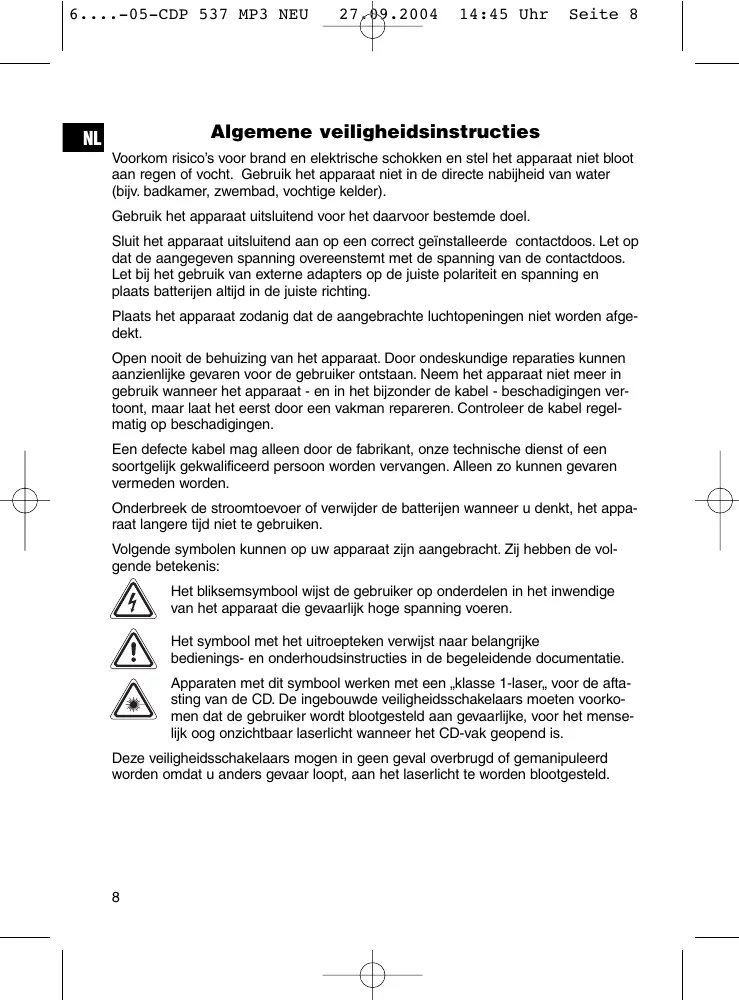 6....-05-CDP 537 MP3 NEU   27.09.2004  14:45 Uhr  Seite 8

NL

Algemene veiligheidsinstructies

Voorkom risico's voor brand en elektrische schokken en stel het apparaat niet bloot aan regen of vocht. Gebruik het apparaat niet in de directe nabijheid van water (bijv. badkamer, zwembad, vochtige kelder).

Gebruik het apparaat uitsluitend voor het daarvoor bestemde doel.

Sluit het apparaat uitsluitend aan op een correct geïnstalleerde contactdoos. Let op dat de aangegeven spanning overeenstemt met de spanning van de contactdoos. Let bij het gebruik van externe adapters op de juiste polariteit en spanning en plaats batterijen altijd in de juiste richting.

Plaats het apparaat zodanig dat de aangebrachte luchtopeningen niet worden afgedekt.

Open nooit de behuizing van het apparaat. Door ondeskundige reparaties kunnen aanzienlijke gevaren voor de gebruiker ontstaan. Neem het apparaat niet meer in gebruik wanneer het apparaat - en in het bijzonder de kabel - beschadigingen vertoont, maar laat het eerst door een vakman repareren. Controleer de kabel regelmatig op beschadigingen.

Een defecte kabel mag alleen door de fabrikant, onze technische dienst of een soortgelijk gekwalificeerd persoon worden vervangen. Alleen zo kunnen gevaren vermeden worden.

Onderbreek de stroomtoevoer of verwijder de batterijen wanneer u denkt, het apparaat langere tijd niet te gebruiken.

Volgende symbolen kunnen op uw apparaat zijn aangebracht. Zij hebben de volgende betekenis:

Het bliksemsymbool wijst de gebruiker op onderdelen in het inwendige van het apparaat die gevaarlijk hoge spanning voeren.

Het symbool met het uitroepteken verwijst naar belangrijke bedienings- en onderhoudsinstructies in de begeleidende documentatie.

Apparaten met dit symbool werken met een „klasse 1-laser„ voor de aftasting van de CD. De ingebouwde veiligheidsschakelaars moeten voorkomen dat de gebruiker wordt blootgesteld aan gevaarlijke, voor het menselijk oog onzichtbaar laserlicht wanneer het CD-vak geopend is.

Deze veiligheidsschakelaars mogen in geen geval overbrugd of gemanipuleerd worden omdat u anders gevaar loopt, aan het laserlicht te worden blootgesteld.

8